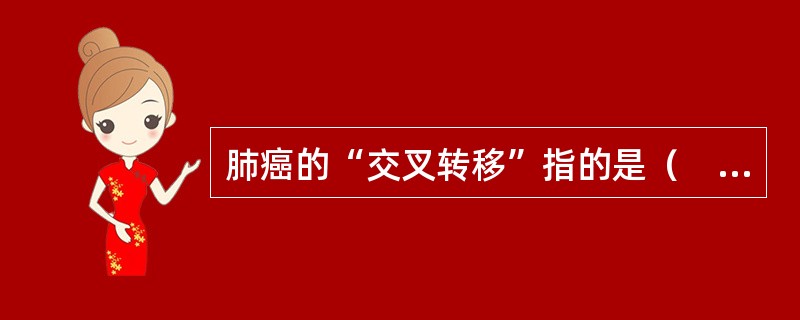 肺癌的“交叉转移”指的是（　…